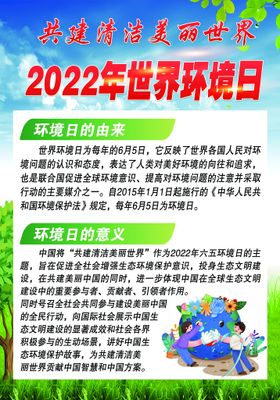 共建清洁美丽世界

2022年世界环境日

环境日的由来

世界环境日为每年的6月5日，它反映了世界各国人民对环境问题的认识和态度，表达了人类对美好环境的向往和追求，也是联合国促进全球环境意识、提高对环境问题的注意并采取行动的主要媒介之一。自2015年1月1日起施行的《中华人民共和国环境保护法》规定，每年6月5日为环境日。

环境日的意义

中国将“共建清洁美丽世界”作为2022年六五环境日的主题，旨在促进全社会增强生态环境保护意识，投身生态文明建设，在共建美丽中国的同时，进一步体现中国在全球生态文明建设中的重要参与者、贡献者、引领者作用。同时号召全社会共同参与建设美丽中国的全民行动，向国际社会展示中国生态文明建设的显著成效和社会各界积极参与的生动场景，讲好中国生态环境保护故事，为共建清洁美丽世界贡献中国智慧和中国方案。